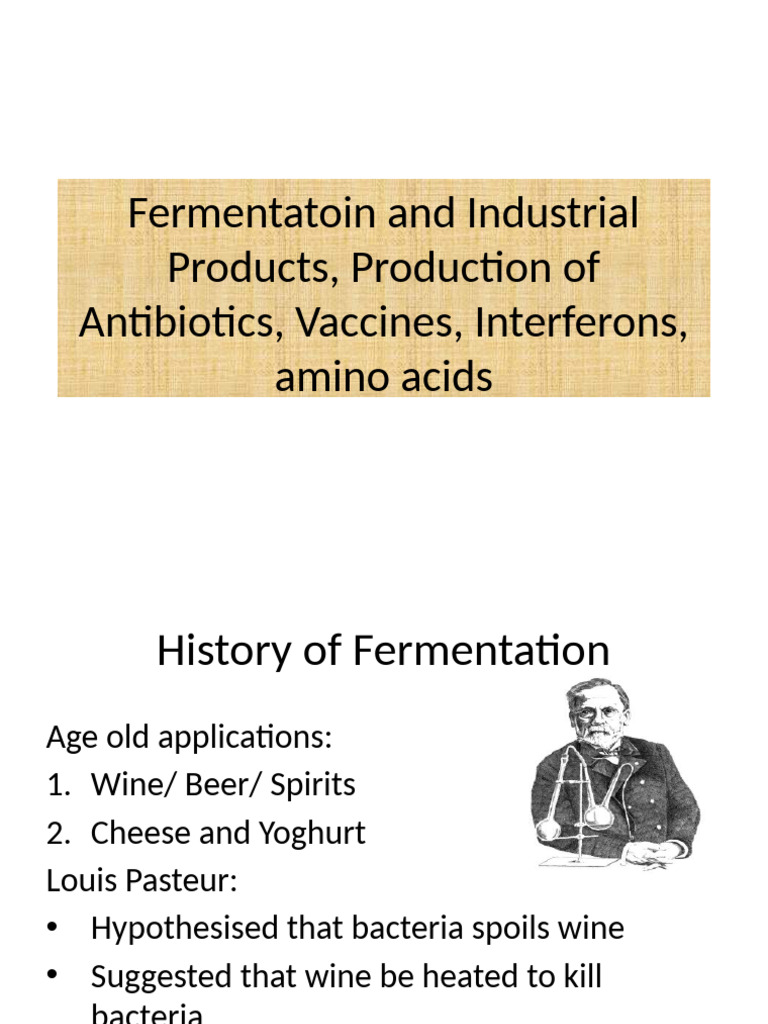 Fermentatoin and Industrial Products, Production of Antibiotics, Vaccines, Interferons, amino acids

History of Fermentation

Age old applications:
1. Wine/ Beer/ Spirits
2. Cheese and Yoghurt
Louis Pasteur:
• Hypothesised that bacteria spoils wine
• Suggested that wine be heated to kill bacteria